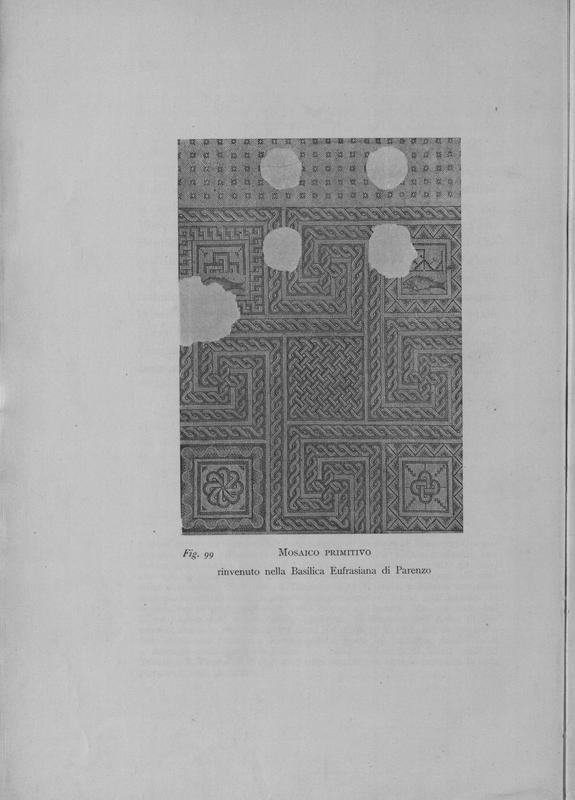 Fig. 99 MOSAICO PRIMITIVO
rinvenuto nella Basilica Eufrasiana di Parenzo